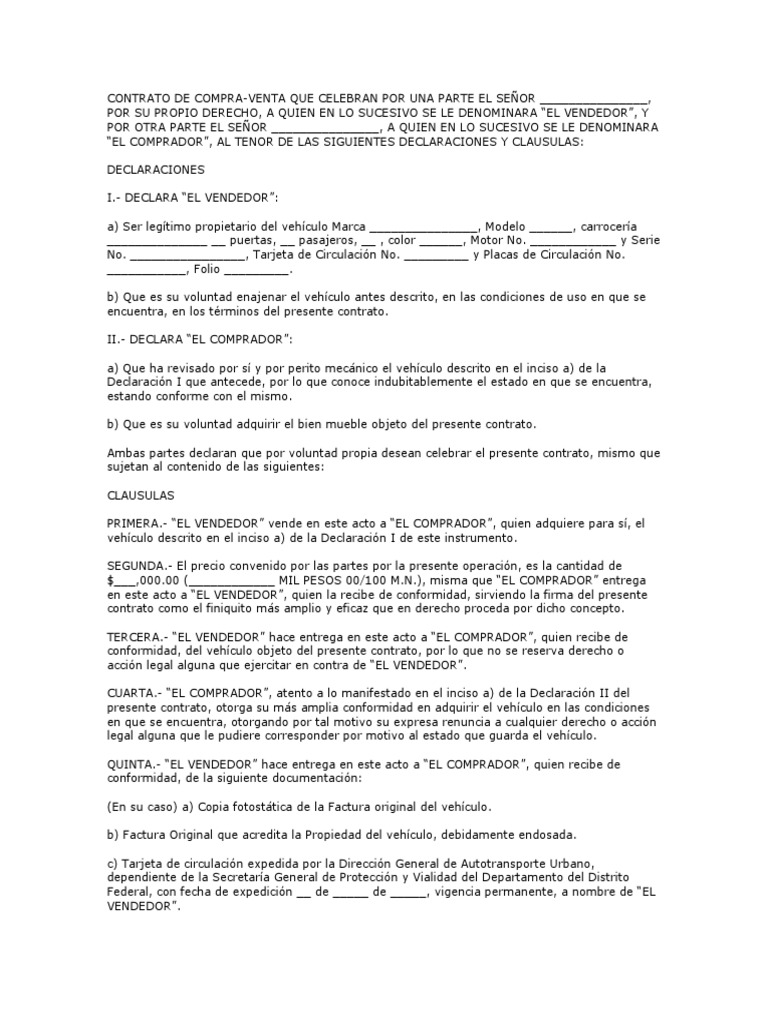 CONTRATO DE COMPRA-VENTA QUE CELEBRAN POR UNA PARTE EL SEÑOR _______________, POR SU PROPIO DERECHO, A QUIEN EN LO SUCESIVO SE LE DENOMINARA "EL VENDEDOR", Y POR OTRA PARTE EL SEÑOR _______________, A QUIEN EN LO SUCESIVO SE LE DENOMINARA "EL COMPRADOR", AL TENOR DE LAS SIGUIENTES DECLARACIONES Y CLAUSULAS:

DECLARACIONES

I.- DECLARA "EL VENDEDOR":

a) Ser legítimo propietario del vehículo Marca _______________, Modelo ______, carrocería ______________ __ puertas, __ pasajeros, __ , color ______, Motor No. ____________ y Serie No. ________________, Tarjeta de Circulación No. _________ y Placas de Circulación No. ___________, Folio _________.

b) Que es su voluntad enajenar el vehículo antes descrito, en las condiciones de uso en que se encuentra, en los términos del presente contrato.

II.- DECLARA "EL COMPRADOR":

a) Que ha revisado por sí y por perito mecánico el vehículo descrito en el inciso a) de la Declaración I que antecede, por lo que conoce indubitablemente el estado en que se encuentra, estando conforme con el mismo.

b) Que es su voluntad adquirir el bien mueble objeto del presente contrato.

Ambas partes declaran que por voluntad propia desean celebrar el presente contrato, mismo que sujetan al contenido de las siguientes:

CLAUSULAS

PRIMERA.- "EL VENDEDOR" vende en este acto a "EL COMPRADOR", quien adquiere para sí, el vehículo descrito en el inciso a) de la Declaración I de este instrumento.

SEGUNDA.- El precio convenido por las partes por la presente operación, es la cantidad de $___,000.00 (____________ MIL PESOS 00/100 M.N.), misma que "EL COMPRADOR" entrega en este acto a "EL VENDEDOR", quien la recibe de conformidad, sirviendo la firma del presente contrato como el finiquito más amplio y eficaz que en derecho proceda por dicho concepto.

TERCERA.- "EL VENDEDOR" hace entrega en este acto a "EL COMPRADOR", quien recibe de conformidad, del vehículo objeto del presente contrato, por lo que no se reserva derecho o acción legal alguna que ejercitar en contra de "EL VENDEDOR".

CUARTA.- "EL COMPRADOR", atento a lo manifestado en el inciso a) de la Declaración II del presente contrato, otorga su más amplia conformidad en adquirir el vehículo en las condiciones en que se encuentra, otorgando por tal motivo su expresa renuncia a cualquier derecho o acción legal alguna que le pudiere corresponder por motivo al estado que guarda el vehículo.

QUINTA.- "EL VENDEDOR" hace entrega en este acto a "EL COMPRADOR", quien recibe de conformidad, de la siguiente documentación:

(En su caso) a) Copia fotostática de la Factura original del vehículo.

b) Factura Original que acredita la Propiedad del vehículo, debidamente endosada.

c) Tarjeta de circulación expedida por la Dirección General de Autotransporte Urbano, dependiente de la Secretaría General de Protección y Vialidad del Departamento del Distrito Federal, con fecha de expedición __ de _____ de _____, vigencia permanente, a nombre de "EL VENDEDOR".